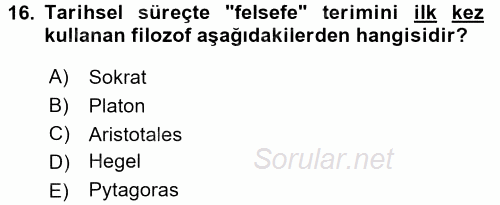 16. Tarihsel süreçte "felsefe" terimini ilk kez kullanan filozof aşağıdakilerden hangisidir?

A) Sokrat
B) Platon
C) Aristotales
D) Hegel
E) Pytagoras

Sorular.net